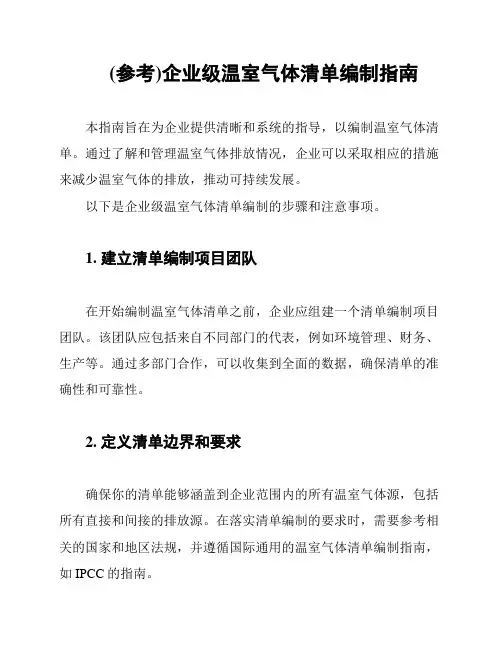 (参考)企业级温室气体清单编制指南

本指南旨在为企业提供清晰和系统的指导，以编制温室气体清单。通过了解和管理温室气体排放情况，企业可以采取相应的措施来减少温室气体的排放，推动可持续发展。

以下是企业级温室气体清单编制的步骤和注意事项。

1. 建立清单编制项目团队

在开始编制温室气体清单之前，企业应组建一个清单编制项目团队。该团队应包括来自不同部门的代表，例如环境管理、财务、生产等。通过多部门合作，可以收集到全面的数据，确保清单的准确性和可靠性。

2. 定义清单边界和要求

确保你的清单能够涵盖到企业范围内的所有温室气体源，包括所有直接和间接的排放源。在落实清单编制的要求时，需要参考相关的国家和地区法规，并遵循国际通用的温室气体清单编制指南，如 IPCC 的指南。